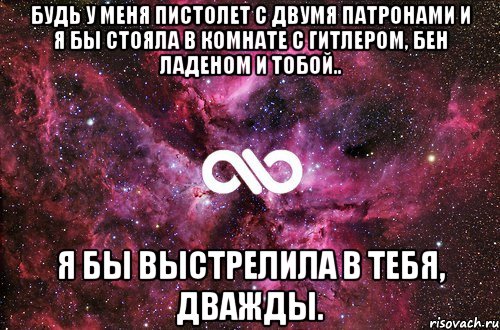 БУДЬ У МЕНЯ ПИСТОЛЕТ С ДВУМЯ ПАТРОНАМИ И Я БЫ СТОЯЛА В КОМНАТЕ С ГИТЛЕРОМ, БЕН ЛАДЕНОМ И ТОБОЙ..

Я БЫ ВЫСТРЕЛИЛА В ТЕБЯ, ДВАЖДЫ.

risovach.ru